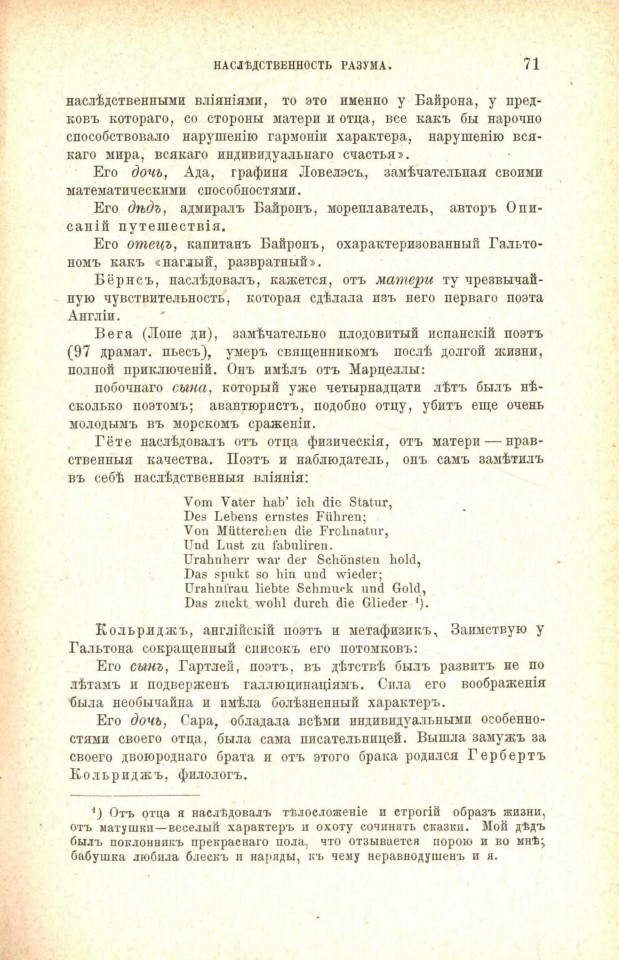 НАСЛѢДСТВЕННОСТЬ РАЗУМА. 71

наслѣдственными вліяніями, то это именно у Байрона, у предковъ котораго, со стороны матери и отца, все какъ бы нарочно способствовало нарушенію гармоніи характера, нарушенію всякаго мира, всякаго индивидуальнаго счастья».

Его дочь, Ада, графиня Ловелэсъ, замѣчательная своими математическими способностями.

Его дѣдъ, адмиралъ Байронъ, мореплаватель, авторъ Описаній путешествія.

Его отецъ, капитанъ Байронъ, охарактеризованный Гальтономъ какъ «наглый, развратный».

Бёрнсъ, наслѣдовалъ, кажется, отъ матери ту чрезвычайную чувствительность, которая сдѣлала изъ него перваго поэта Англіи.

Вега (Лопе ди), замѣчательно плодовитый испанскій поэтъ (97 драмат. пьесъ), умеръ священникомъ послѣ долгой жизни, полной приключеній. Онъ имѣлъ отъ Марцеллы:

побочнаго сына, который уже четырнадцати лѣтъ былъ нѣсколько поэтомъ; авантюристъ, подобно отцу, убитъ еще очень молодымъ въ морскомъ сраженіи.

Гёте наслѣдовалъ отъ отца физическія, отъ матери — нравственныя качества. Поэтъ и наблюдатель, онъ самъ замѣтилъ въ себѣ наслѣдственныя вліянія:

Vom Vater hab' ich die Statur,
Des Lebens ernstes Führen;
Von Mütterchen die Frohnatur,
Und Lust zu fabuliren.
Urahnherr war der Schönsten hold,
Das spukt so hin und wieder;
Urahnfrau liebte Schmuck und Gold,
Das zuckt wohl durch die Glieder ¹).

Кольриджъ, англійскій поэтъ и метафизикъ. Заимствую у Гальтона сокращенный списокъ его потомковъ:

Его сынъ, Гартлей, поэтъ, въ дѣтствѣ былъ развитъ не по лѣтамъ и подверженъ галлюцинаціямъ. Сила его воображенія была необычайна и имѣла болѣзненный характеръ.

Его дочь, Сара, обладала всѣми индивидуальными особенностями своего отца, была сама писательницей. Вышла замужъ за своего двоюроднаго брата и отъ этого брака родился Гербертъ Кольриджъ, филологъ.

¹) Отъ отца я наслѣдовалъ тѣлосложеніе и строгій образъ жизни, отъ матушки—веселый характеръ и охоту сочинять сказки. Мой дѣдъ былъ поклонникъ прекраснаго пола, что отзывается порою и во мнѣ; бабушка любила блескъ и наряды, къ чему неравнодушенъ и я.